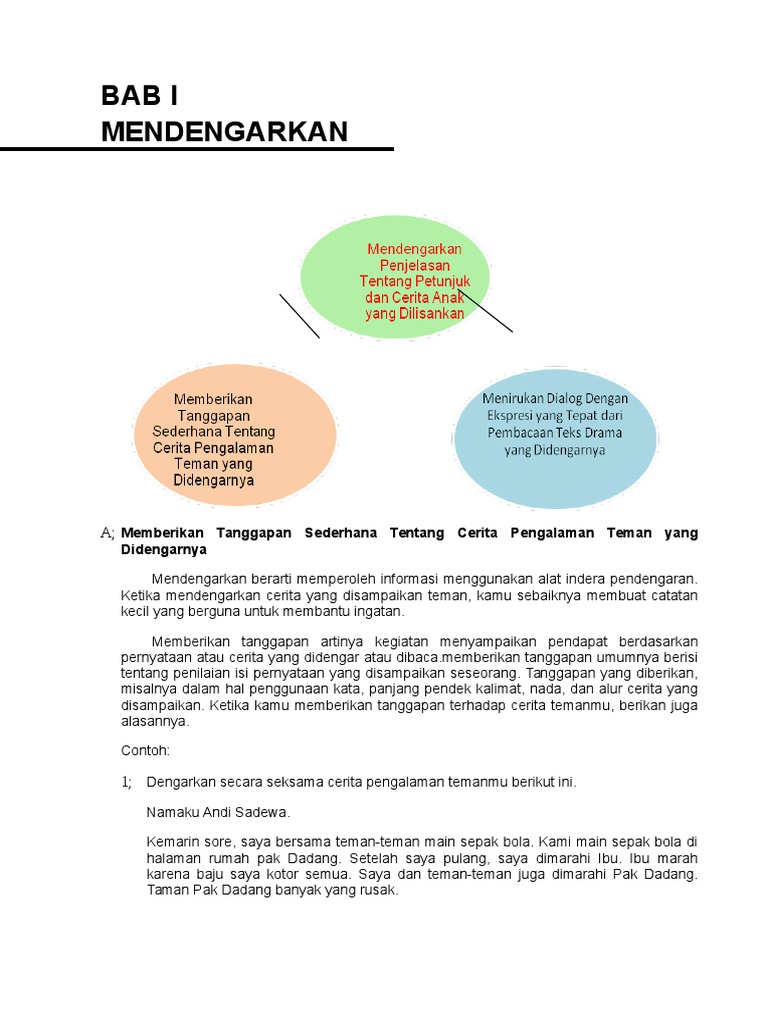 BAB I
MENDENGARKAN

Mendengarkan Penjelasan Tentang Petunjuk dan Cerita Anak yang Dilisankan

Memberikan Tanggapan Sederhana Tentang Cerita Pengalaman Teman yang Didengarnya

Menirukan Dialog Dengan Ekspresi yang Tepat dari Pembacaan Teks Drama yang Didengarnya

A; Memberikan Tanggapan Sederhana Tentang Cerita Pengalaman Teman yang Didengarnya

Mendengarkan berarti memperoleh informasi menggunakan alat indera pendengaran. Ketika mendengarkan cerita yang disampaikan teman, kamu sebaiknya membuat catatan kecil yang berguna untuk membantu ingatan.

Memberikan tanggapan artinya kegiatan menyampaikan pendapat berdasarkan pernyataan atau cerita yang didengar atau dibaca.memberikan tanggapan umumnya berisi tentang penilaian isi pernyataan yang disampaikan seseorang. Tanggapan yang diberikan, misalnya dalam hal penggunaan kata, panjang pendek kalimat, nada, dan alur cerita yang disampaikan. Ketika kamu memberikan tanggapan terhadap cerita temanmu, berikan juga alasannya.

Contoh:

1; Dengarkan secara seksama cerita pengalaman temanmu berikut ini.

Namaku Andi Sadewa.

Kemarin sore, saya bersama teman-teman main sepak bola. Kami main sepak bola di halaman rumah pak Dadang. Setelah saya pulang, saya dimarahi Ibu. Ibu marah karena baju saya kotor semua. Saya dan teman-teman juga dimarahi Pak Dadang. Taman Pak Dadang banyak yang rusak.